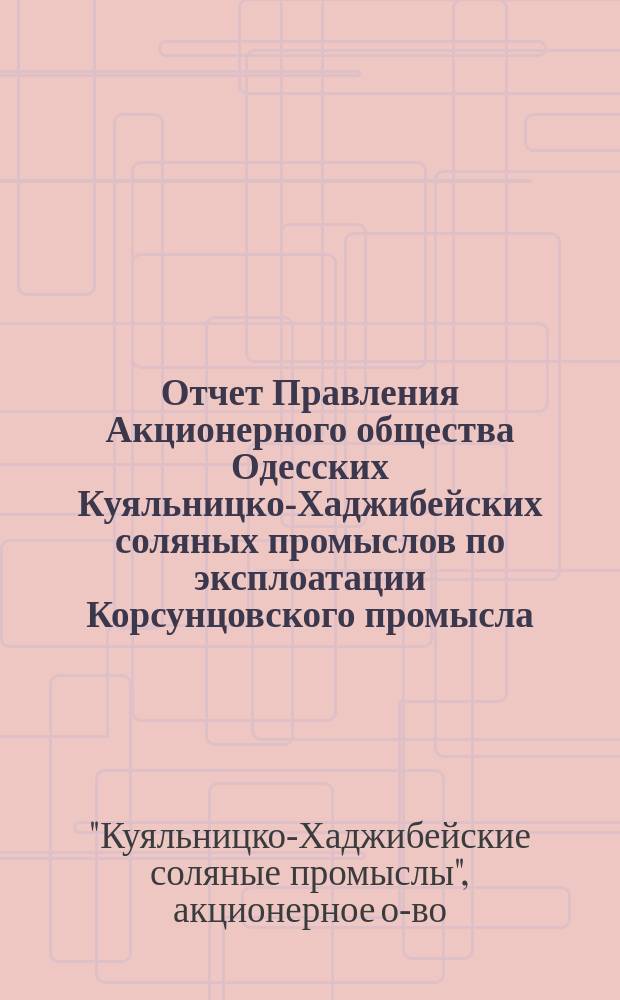 Отчет Правления Акционерного общества Одесских Куяльницко-Хаджибейских соляных промыслов по эксплоатации Корсунцовского промысла

"Куяльницко-Хаджибейские соляные промыслы", акционерное о-во